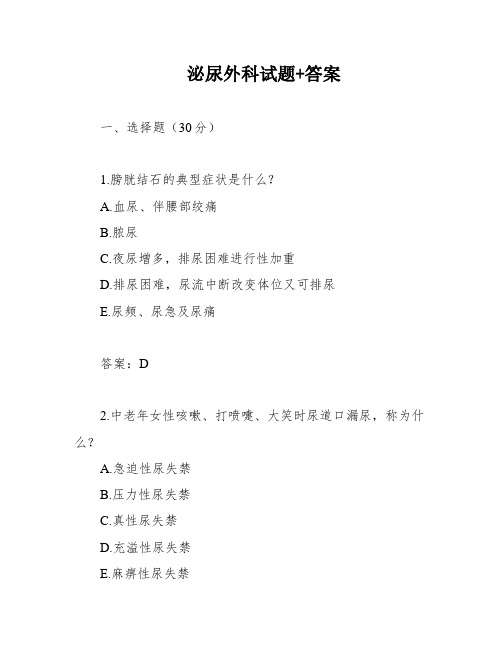 泌尿外科试题+答案

一、选择题（30分）

1.膀胱结石的典型症状是什么？

A.血尿、伴腰部绞痛

B.脓尿

C.夜尿增多，排尿困难进行性加重

D.排尿困难，尿流中断改变体位又可排尿

E.尿频、尿急及尿痛

答案：D

2.中老年女性咳嗽、打喷嚏、大笑时尿道口漏尿，称为什么？

A.急迫性尿失禁

B.压力性尿失禁

C.真性尿失禁

D.充溢性尿失禁

E.麻痹性尿失禁